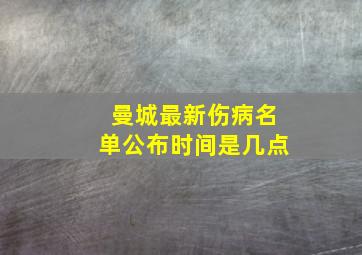 曼城最新伤病名单公布时间是几点